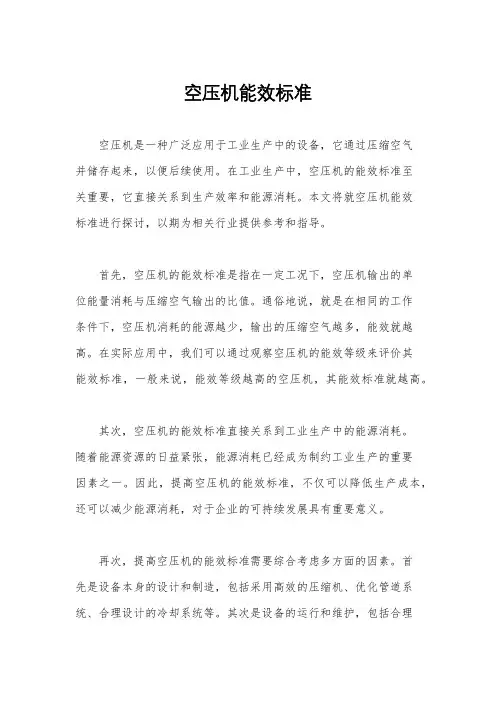 空压机能效标准

空压机是一种广泛应用于工业生产中的设备，它通过压缩空气并储存起来，以便后续使用。在工业生产中，空压机的能效标准至关重要，它直接关系到生产效率和能源消耗。本文将就空压机能效标准进行探讨，以期为相关行业提供参考和指导。

首先，空压机的能效标准是指在一定工况下，空压机输出的单位能量消耗与压缩空气输出的比值。通俗地说，就是在相同的工作条件下，空压机消耗的能源越少，输出的压缩空气越多，能效就越高。在实际应用中，我们可以通过观察空压机的能效等级来评价其能效标准，一般来说，能效等级越高的空压机，其能效标准就越高。

其次，空压机的能效标准直接关系到工业生产中的能源消耗。随着能源资源的日益紧张，能源消耗已经成为制约工业生产的重要因素之一。因此，提高空压机的能效标准，不仅可以降低生产成本，还可以减少能源消耗，对于企业的可持续发展具有重要意义。

再次，提高空压机的能效标准需要综合考虑多方面的因素。首先是设备本身的设计和制造，包括采用高效的压缩机、优化管道系统、合理设计的冷却系统等。其次是设备的运行和维护，包括合理